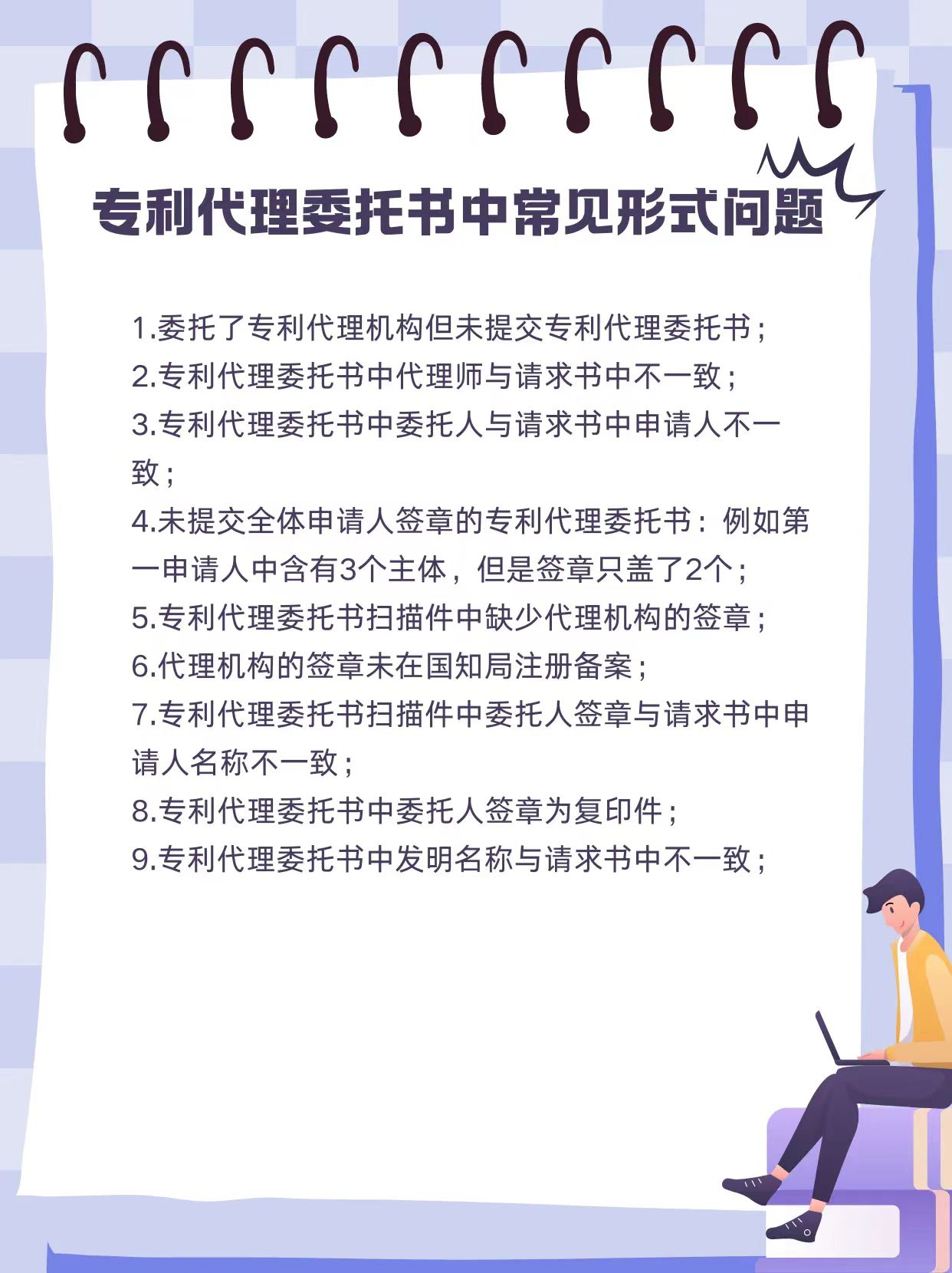 专利代理委托书中常见形式问题

1.委托了专利代理机构但未提交专利代理委托书；
2.专利代理委托书中代理师与请求书中不一致；
3.专利代理委托书中委托人与请求书中申请人不一致；
4.未提交全体申请人签章的专利代理委托书：例如第一申请人中含有3个主体，但是签章只盖了2个；
5.专利代理委托书扫描件中缺少代理机构的签章；
6.代理机构的签章未在国知局注册备案；
7.专利代理委托书扫描件中委托人签章与请求书中申请人名称不一致；
8.专利代理委托书中委托人签章为复印件；
9.专利代理委托书中发明名称与请求书中不一致；